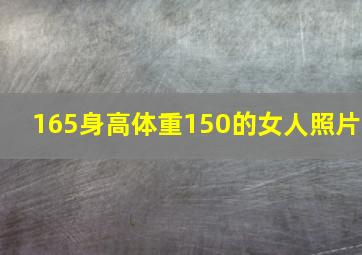 165身高体重150的女人照片